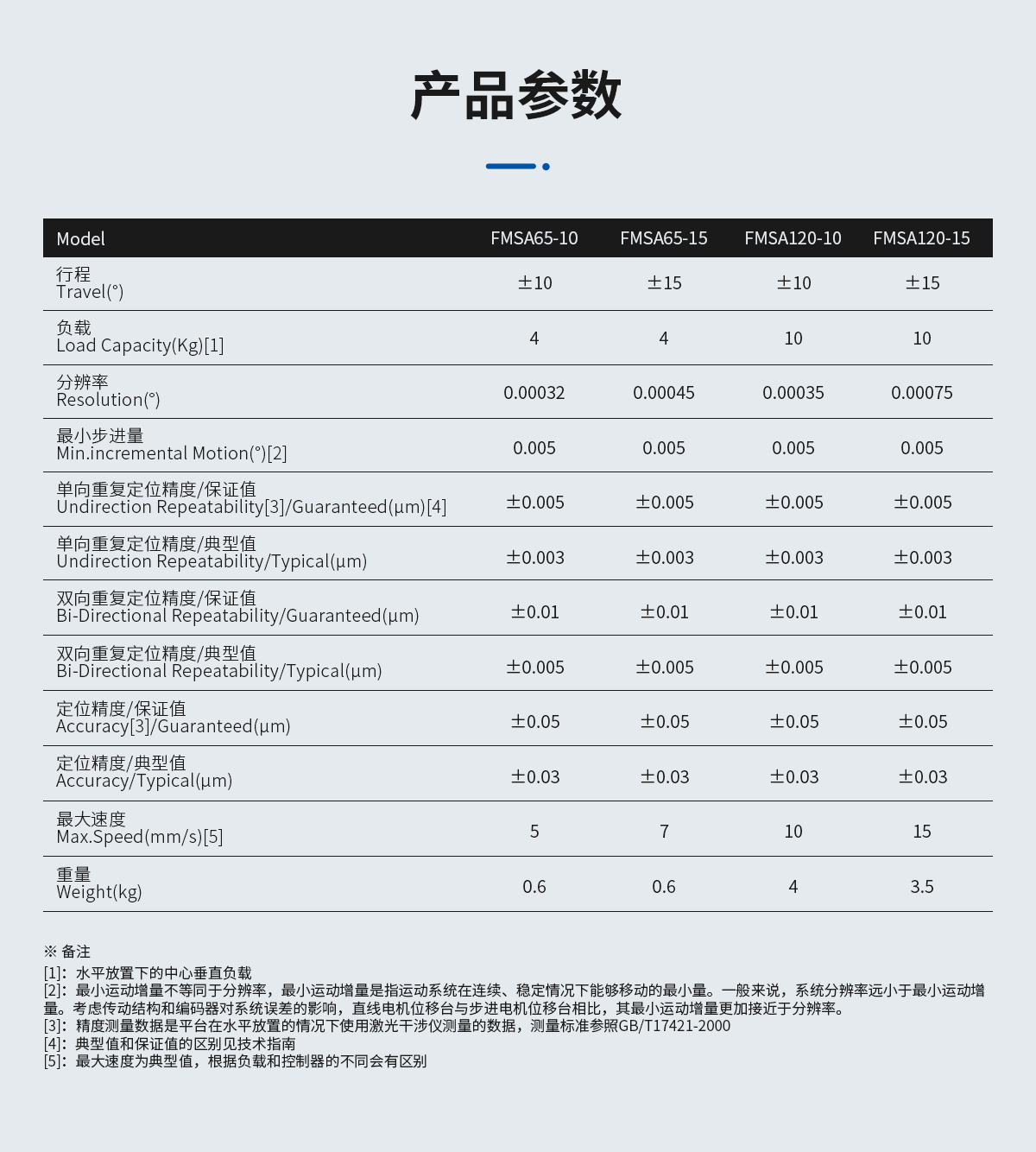 产品参数

| Model | FMSA65-10 | FMSA65-15 | FMSA120-10 | FMSA120-15 |
|---|---|---|---|---|
| 行程 Travel(°) | ±10 | ±15 | ±10 | ±15 |
| 负载 Load Capacity(Kg)[1] | 4 | 4 | 10 | 10 |
| 分辨率 Resolution(°) | 0.00032 | 0.00045 | 0.00035 | 0.00075 |
| 最小步进量 Min.incremental Motion(°)[2] | 0.005 | 0.005 | 0.005 | 0.005 |
| 单向重复定位精度/保证值 Undirection Repeatability[3]/Guaranteed(μm)[4] | ±0.005 | ±0.005 | ±0.005 | ±0.005 |
| 单向重复定位精度/典型值 Undirection Repeatability/Typical(μm) | ±0.003 | ±0.003 | ±0.003 | ±0.003 |
| 双向重复定位精度/保证值 Bi-Directional Repeatability/Guaranteed(μm) | ±0.01 | ±0.01 | ±0.01 | ±0.01 |
| 双向重复定位精度/典型值 Bi-Directional Repeatability/Typical(μm) | ±0.005 | ±0.005 | ±0.005 | ±0.005 |
| 定位精度/保证值 Accuracy[3]/Guaranteed(μm) | ±0.05 | ±0.05 | ±0.05 | ±0.05 |
| 定位精度/典型值 Accuracy/Typical(μm) | ±0.03 | ±0.03 | ±0.03 | ±0.03 |
| 最大速度 Max.Speed(mm/s)[5] | 5 | 7 | 10 | 15 |
| 重量 Weight(kg) | 0.6 | 0.6 | 4 | 3.5 |

※ 备注
[1]：水平放置下的中心垂直负载
[2]：最小运动增量不等同于分辨率，最小运动增量是指运动系统在连续、稳定情况下能够移动的最小量。一般来说，系统分辨率远小于最小运动增量。考虑传动结构和编码器对系统误差的影响，直线电机位移台与步进电机位移台相比，其最小运动增量更加接近于分辨率。
[3]：精度测量数据是平台在水平放置的情况下使用激光干涉仪测量的数据，测量标准参照GB/T17421-2000
[4]：典型值和保证值的区别见技术指南
[5]：最大速度为典型值，根据负载和控制器的不同会有区别